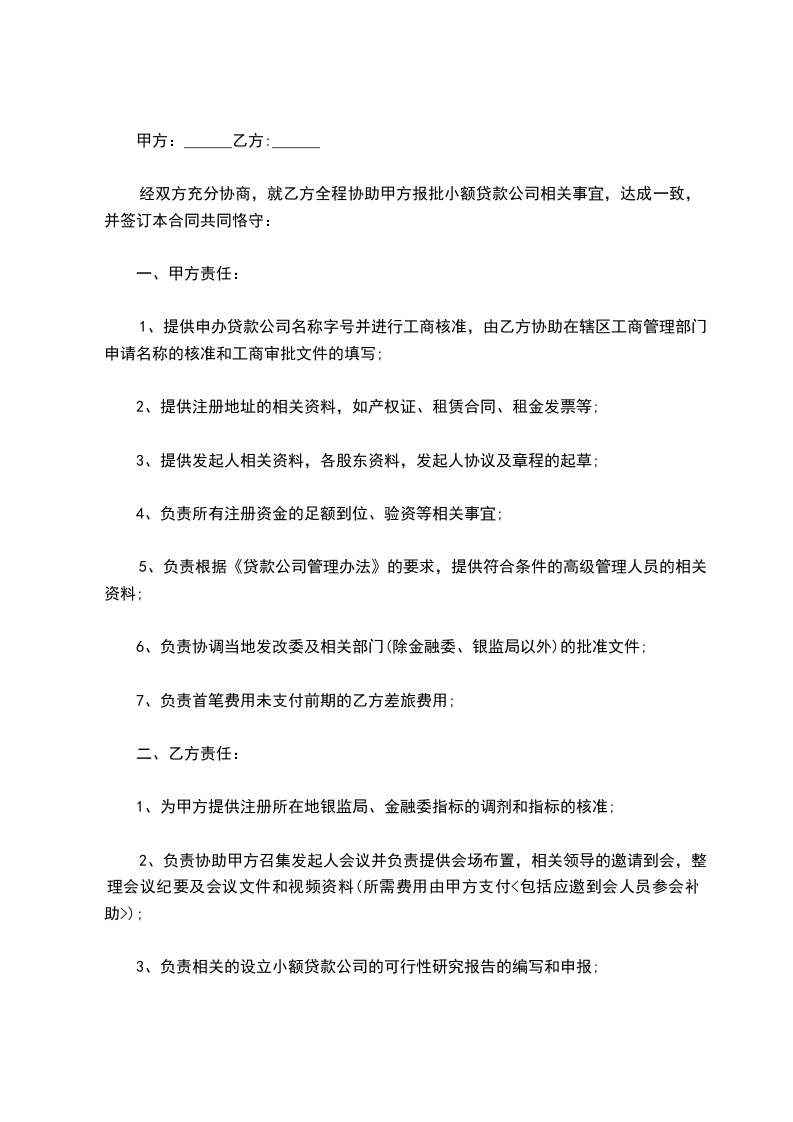 甲方：______乙方:______

经双方充分协商，就乙方全程协助甲方报批小额贷款公司相关事宜，达成一致，并签订本合同共同恪守：

一、甲方责任：

1、提供申办贷款公司名称字号并进行工商核准，由乙方协助在辖区工商管理部门申请名称的核准和工商审批文件的填写;

2、提供注册地址的相关资料，如产权证、租赁合同、租金发票等;

3、提供发起人相关资料，各股东资料，发起人协议及章程的起草;

4、负责所有注册资金的足额到位、验资等相关事宜;

5、负责根据《贷款公司管理办法》的要求，提供符合条件的高级管理人员的相关资料;

6、负责协调当地发改委及相关部门(除金融委、银监局以外)的批准文件;

7、负责首笔费用未支付前期的乙方差旅费用;

二、乙方责任：

1、为甲方提供注册所在地银监局、金融委指标的调剂和指标的核准;

2、负责协助甲方召集发起人会议并负责提供会场布置，相关领导的邀请到会，整理会议纪要及会议文件和视频资料(所需费用由甲方支付<包括应邀到会人员参会补助>);

3、负责相关的设立小额贷款公司的可行性研究报告的编写和申报;